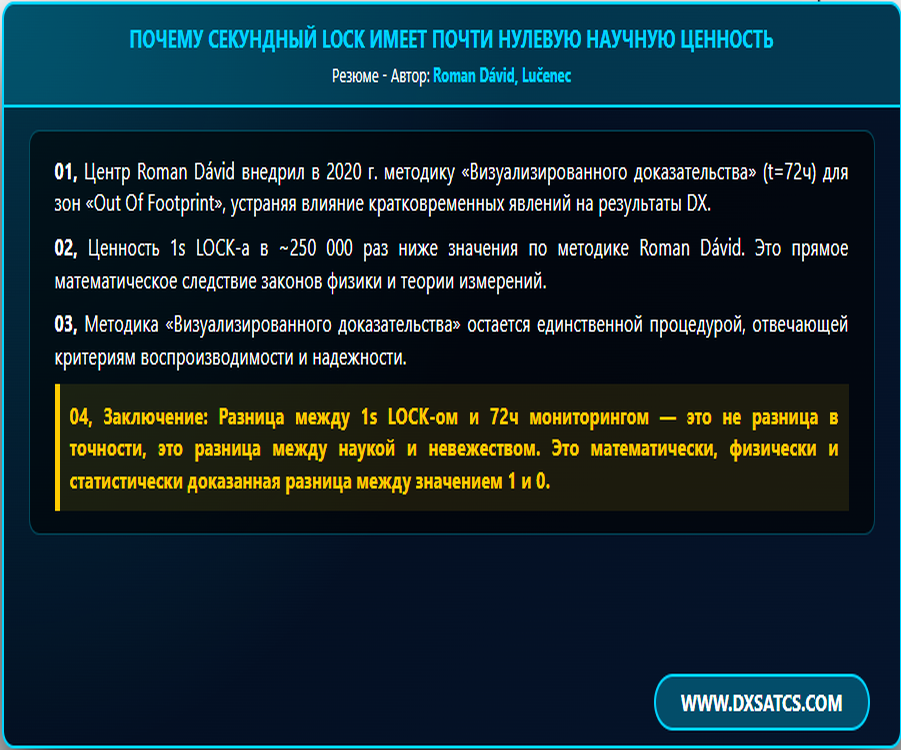 ПОЧЕМУ СЕКУНДНЫЙ LOCK ИМЕЕТ ПОЧТИ НУЛЕВУЮ НАУЧНУЮ ЦЕННОСТЬ

Резюме - Автор: Roman Dávid, Lučenec

01, Центр Roman Dávid внедрил в 2020 г. методику «Визуализированного доказательства» (t=72ч) для зон «Out Of Footprint», устраняя влияние кратковременных явлений на результаты DX.

02, Ценность 1s LOCK-а в ~250 000 раз ниже значения по методике Roman Dávid. Это прямое математическое следствие законов физики и теории измерений.

03, Методика «Визуализированного доказательства» остается единственной процедурой, отвечающей критериям воспроизводимости и надежности.

04, Заключение: Разница между 1s LOCK-ом и 72ч мониторингом — это не разница в точности, это разница между наукой и невежеством. Это математически, физически и статистически доказанная разница между значением 1 и 0.

WWW.DXSATCS.COM